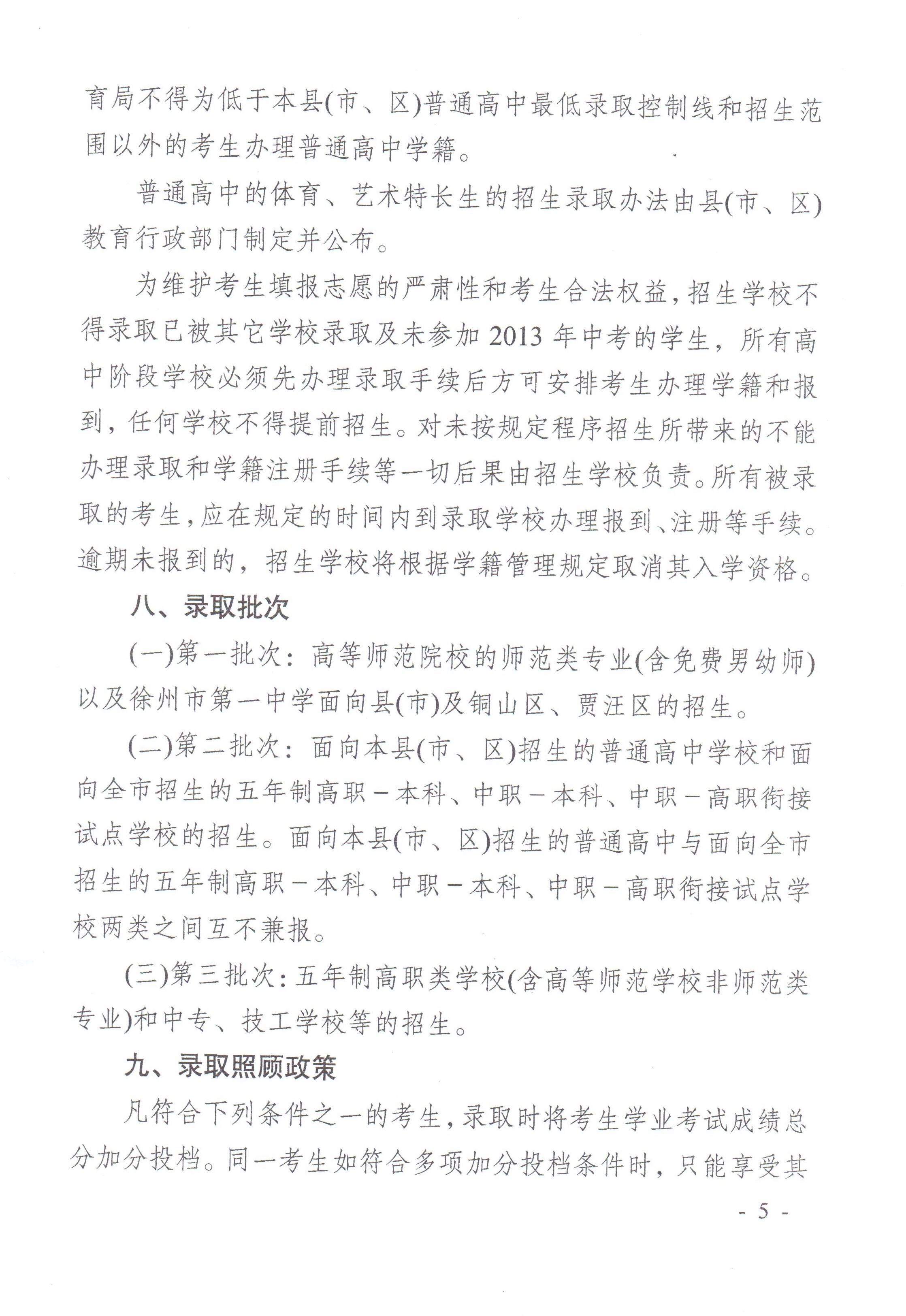 育局不得为低于本县(市、区)普通高中最低录取控制线和招生范围以外的考生办理普通高中学籍。

普通高中的体育、艺术特长生的招生录取办法由县(市、区)教育行政部门制定并公布。

为维护考生填报志愿的严肃性和考生合法权益，招生学校不得录取已被其它学校录取及未参加 2013 年中考的学生，所有高中阶段学校必须先办理录取手续后方可安排考生办理学籍和报到，任何学校不得提前招生。对未按规定程序招生所带来的不能办理录取和学籍注册手续等一切后果由招生学校负责。所有被录取的考生，应在规定的时间内到录取学校办理报到、注册等手续。逾期未报到的，招生学校将根据学籍管理规定取消其入学资格。

八、录取批次

(一)第一批次：高等师范院校的师范类专业(含免费男幼师)以及徐州市第一中学面向县(市)及铜山区、贾汪区的招生。

(二)第二批次：面向本县(市、区)招生的普通高中学校和面向全市招生的五年制高职－本科、中职－本科、中职－高职衔接试点学校的招生。面向本县(市、区)招生的普通高中与面向全市招生的五年制高职－本科、中职－本科、中职－高职衔接试点学校两类之间互不兼报。

(三)第三批次：五年制高职类学校(含高等师范学校非师范类专业)和中专、技工学校等的招生。

九、录取照顾政策

凡符合下列条件之一的考生，录取时将考生学业考试成绩总分加分投档。同一考生如符合多项加分投档条件时，只能享受其

- 5 -